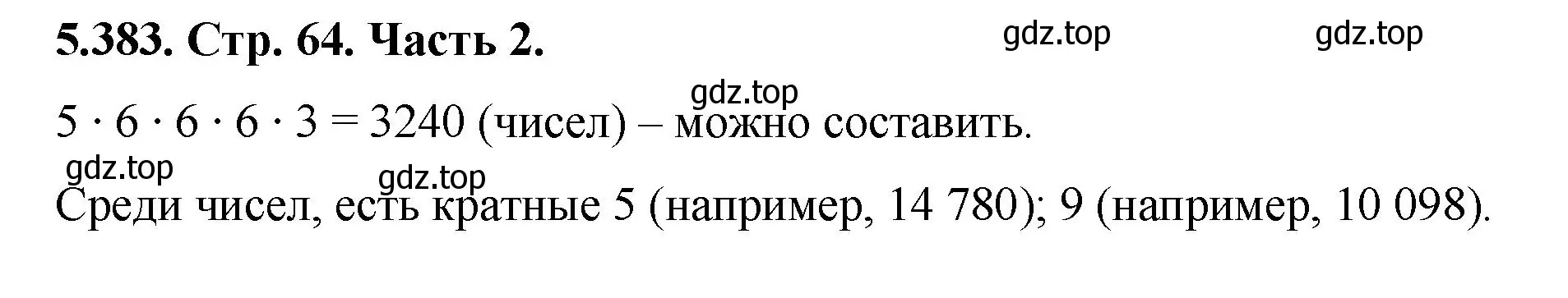 5.383. Стр. 64. Часть 2.

gdz.top gdz.top

gdz.top

$5 \cdot 6 \cdot 6 \cdot 6 \cdot 3 = 3240$ (чисел) – можно составить.

gdz.top gdz.top

Среди чисел, есть кратные 5 (например, 14 780); 9 (например, 10 098).